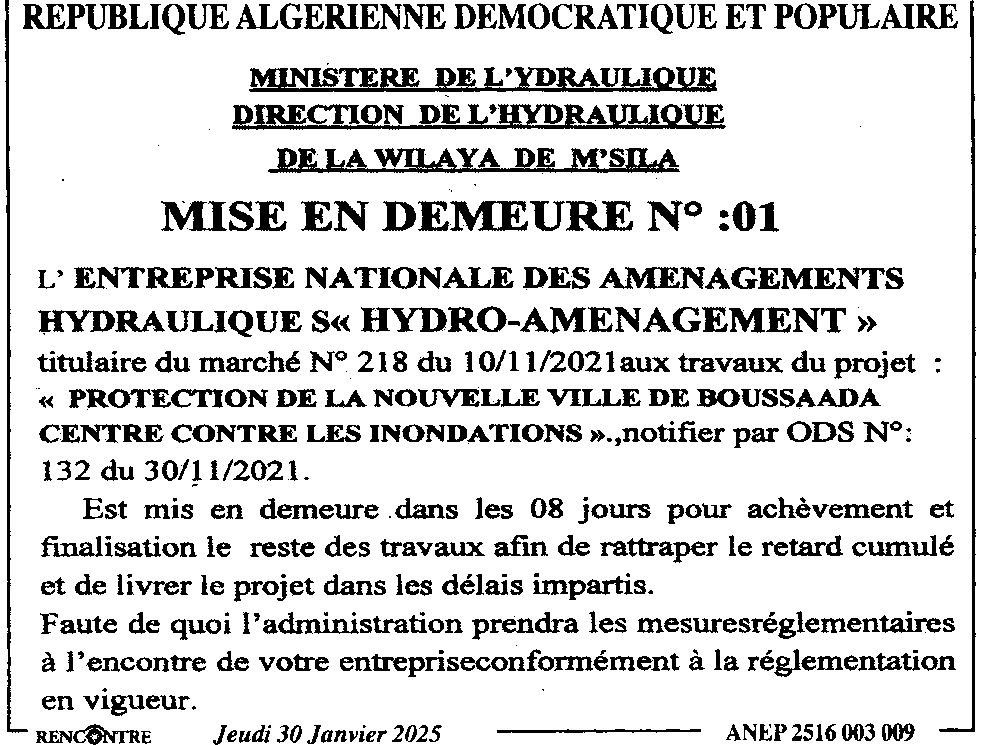 REPUBLIQUE ALGERIENNE DEMOCRATIQUE ET POPULAIRE

MINISTERE DE L'YDRAULIQUE
DIRECTION DE L'HYDRAULIQUE
DE LA WILAYA DE M'SILA

MISE EN DEMEURE N° :01

L' ENTREPRISE NATIONALE DES AMENAGEMENTS HYDRAULIQUE S« HYDRO-AMENAGEMENT » titulaire du marché N° 218 du 10/11/2021aux travaux du projet : « PROTECTION DE LA NOUVELLE VILLE DE BOUSSAADA CENTRE CONTRE LES INONDATIONS ».,notifier par ODS N°: 132 du 30/11/2021.

Est mis en demeure dans les 08 jours pour achèvement et finalisation le reste des travaux afin de rattraper le retard cumulé et de livrer le projet dans les délais impartis.
Faute de quoi l'administration prendra les mesuresréglementaires à l'encontre de votre entrepriseconformément à la réglementation en vigueur.

RENCONTRE Jeudi 30 Janvier 2025 ANEP 2516 003 009